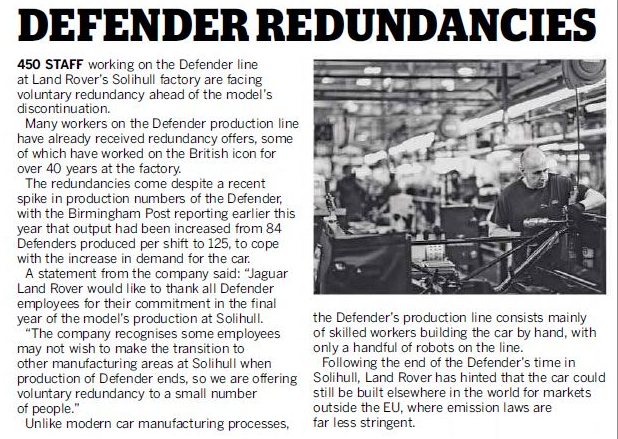 DEFENDER REDUNDANCIES

450 STAFF working on the Defender line at Land Rover's Solihull factory are facing voluntary redundancy ahead of the model's discontinuation.

Many workers on the Defender production line have already received redundancy offers, some of which have worked on the British icon for over 40 years at the factory.

The redundancies come despite a recent spike in production numbers of the Defender, with the Birmingham Post reporting earlier this year that output had been increased from 84 Defenders produced per shift to 125, to cope with the increase in demand for the car.

A statement from the company said: "Jaguar Land Rover would like to thank all Defender employees for their commitment in the final year of the model's production at Solihull.

"The company recognises some employees may not wish to make the transition to other manufacturing areas at Solihull when production of Defender ends, so we are offering voluntary redundancy to a small number of people."

Unlike modern car manufacturing processes, the Defender's production line consists mainly of skilled workers building the car by hand, with only a handful of robots on the line.

Following the end of the Defender's time in Solihull, Land Rover has hinted that the car could still be built elsewhere in the world for markets outside the EU, where emission laws are far less stringent.